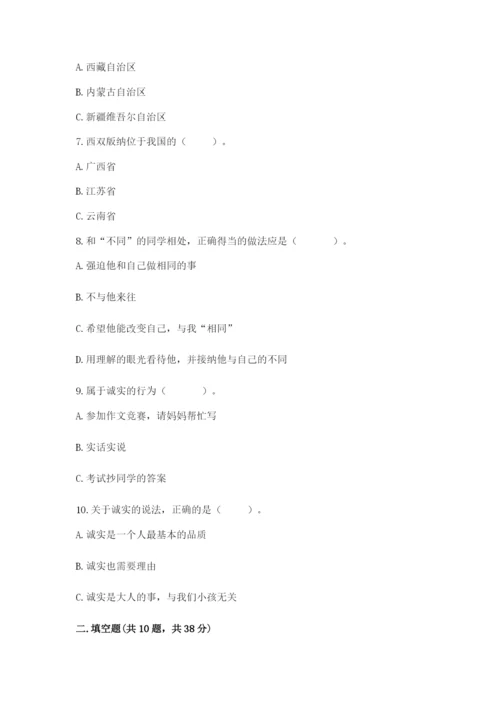 A. 西藏自治区

B. 内蒙古自治区

C. 新疆维吾尔自治区

7. 西双版纳位于我国的（　　）。

A. 广西省

B. 江苏省

C. 云南省

8. 和“不同”的同学相处，正确得当的做法应是（　　）。

A. 强迫他和自己做相同的事

B. 不与他来往

C. 希望他能改变自己，与我“相同”

D. 用理解的眼光看待他，并接纳他与自己的不同

9. 属于诚实的行为（　　）。

A. 参加作文竞赛，请妈妈帮忙写

B. 实话实说

C. 考试抄同学的答案

10. 关于诚实的说法，正确的是（　　）。

A. 诚实是一个人最基本的品质

B. 诚实也需要理由

C. 诚实是大人的事，与我们小孩无关

二. 填空题(共 10 题，共 38 分)